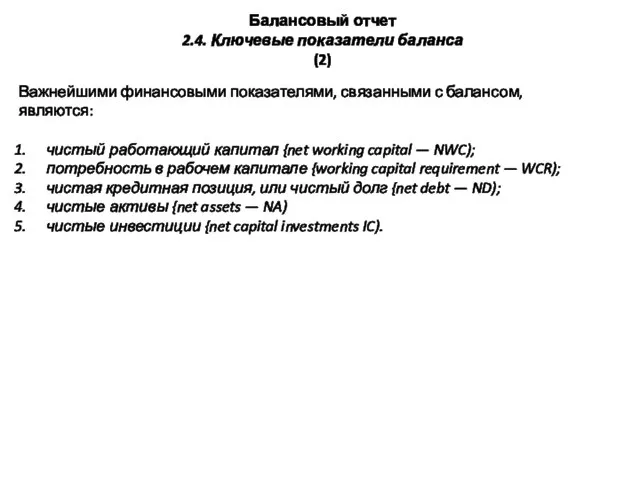 Балансовый отчет
2.4. Ключевые показатели баланса
(2)

Важнейшими финансовыми показателями, связанными с балансом, являются:

1. чистый работающий капитал {net working capital — NWC);
2. потребность в рабочем капитале {working capital requirement — WCR);
3. чистая кредитная позиция, или чистый долг {net debt — ND);
4. чистые активы {net assets — NA)
5. чистые инвестиции {net capital investments IC).